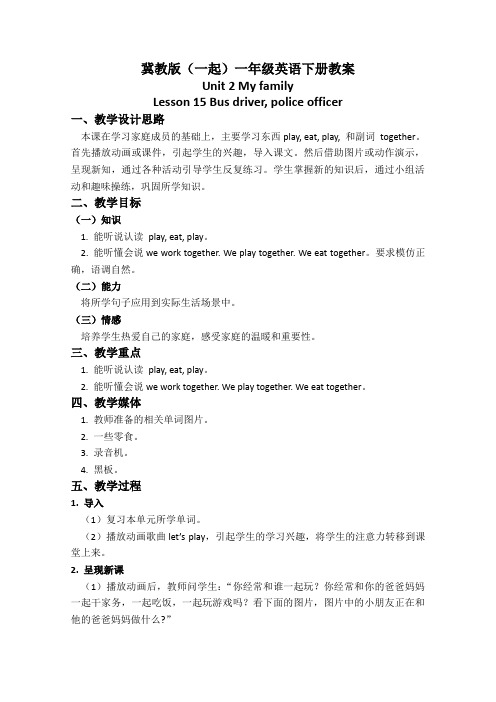 冀教版（一起）一年级英语下册教案
Unit 2 My family
Lesson 15 Bus driver, police officer

一、教学设计思路
本课在学习家庭成员的基础上，主要学习东西 play, eat, play, 和副词 together。首先播放动画或课件，引起学生的兴趣，导入课文。然后借助图片或动作演示，呈现新知，通过各种活动引导学生反复练习。学生掌握新的知识后，通过小组活动和趣味操练，巩固所学知识。

二、教学目标
（一）知识
1. 能听说认读 play, eat, play。
2. 能听懂会说 we work together. We play together. We eat together。要求模仿正确，语调自然。
（二）能力
将所学句子应用到实际生活场景中。
（三）情感
培养学生热爱自己的家庭，感受家庭的温暖和重要性。

三、教学重点
1. 能听说认读 play, eat, play。
2. 能听懂会说 we work together. We play together. We eat together。

四、教学媒体
1. 教师准备的相关单词图片。
2. 一些零食。
3. 录音机。
4. 黑板。

五、教学过程
1. 导入
（1）复习本单元所学单词。
（2）播放动画歌曲 let's play，引起学生的学习兴趣，将学生的注意力转移到课堂上来。
2. 呈现新课
（1）播放动画后，教师问学生：“你经常和谁一起玩？你经常和你的爸爸妈妈一起干家务，一起吃饭，一起玩游戏吗？看下面的图片，图片中的小朋友正在和他的爸爸妈妈做什么？”